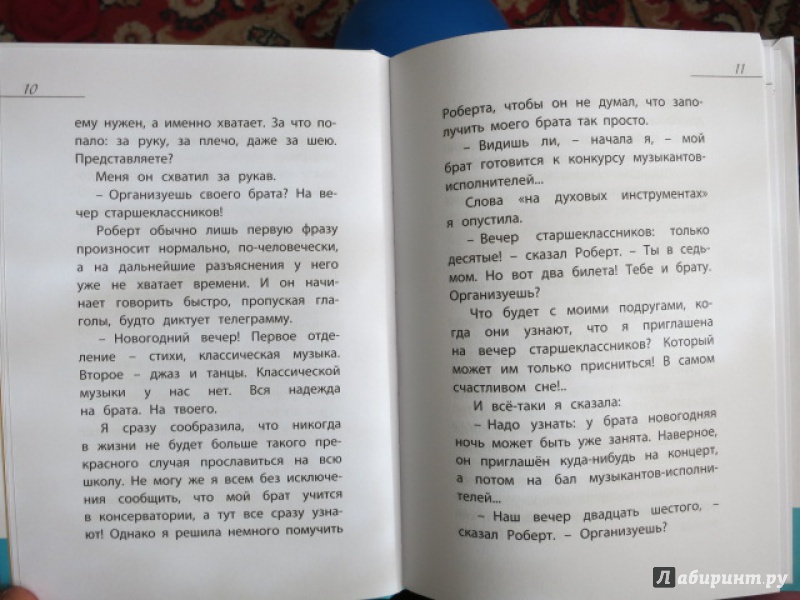 10

ему нужен, а именно хватает. За что попало: за руку, за плечо, даже за шею. Представляете?

Меня он схватил за рукав.

– Организуешь своего брата? На вечер старшеклассников!

Роберт обычно лишь первую фразу произносит нормально, по-человечески, а на дальнейшие разъяснения у него уже не хватает времени. И он начинает говорить быстро, пропуская глаголы, будто диктует телеграмму.

– Новогодний вечер! Первое отделение – стихи, классическая музыка. Второе – джаз и танцы. Классической музыки у нас нет. Вся надежда на брата. На твоего.

Я сразу сообразила, что никогда в жизни не будет больше такого прекрасного случая прославиться на всю школу. Не могу же я всем без исключения сообщить, что мой брат учится в консерватории, а тут все сразу узнают! Однако я решила немного помучить

11

Роберта, чтобы он не думал, что заполучить моего брата так просто.

– Видишь ли, – начала я, – мой брат готовится к конкурсу музыкантов-исполнителей...

Слова «на духовых инструментах» я опустила.

– Вечер старшеклассников: только десятые! – сказал Роберт. – Ты в седьмом. Но вот два билета! Тебе и брату. Организуешь?

Что будет с моими подругами, когда они узнают, что я приглашена на вечер старшеклассников? Который может им только присниться! В самом счастливом сне!..

И всё-таки я сказала:

– Надо узнать: у брата новогодняя ночь может быть уже занята. Наверное, он приглашён куда-нибудь на концерт, а потом на бал музыкантов-исполнителей...

– Наш вечер двадцать шестого, – сказал Роберт. – Организуешь?

Лабиринт.ру